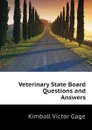 Veterinary State Board Questions and Answers

Kimball Victor Gage